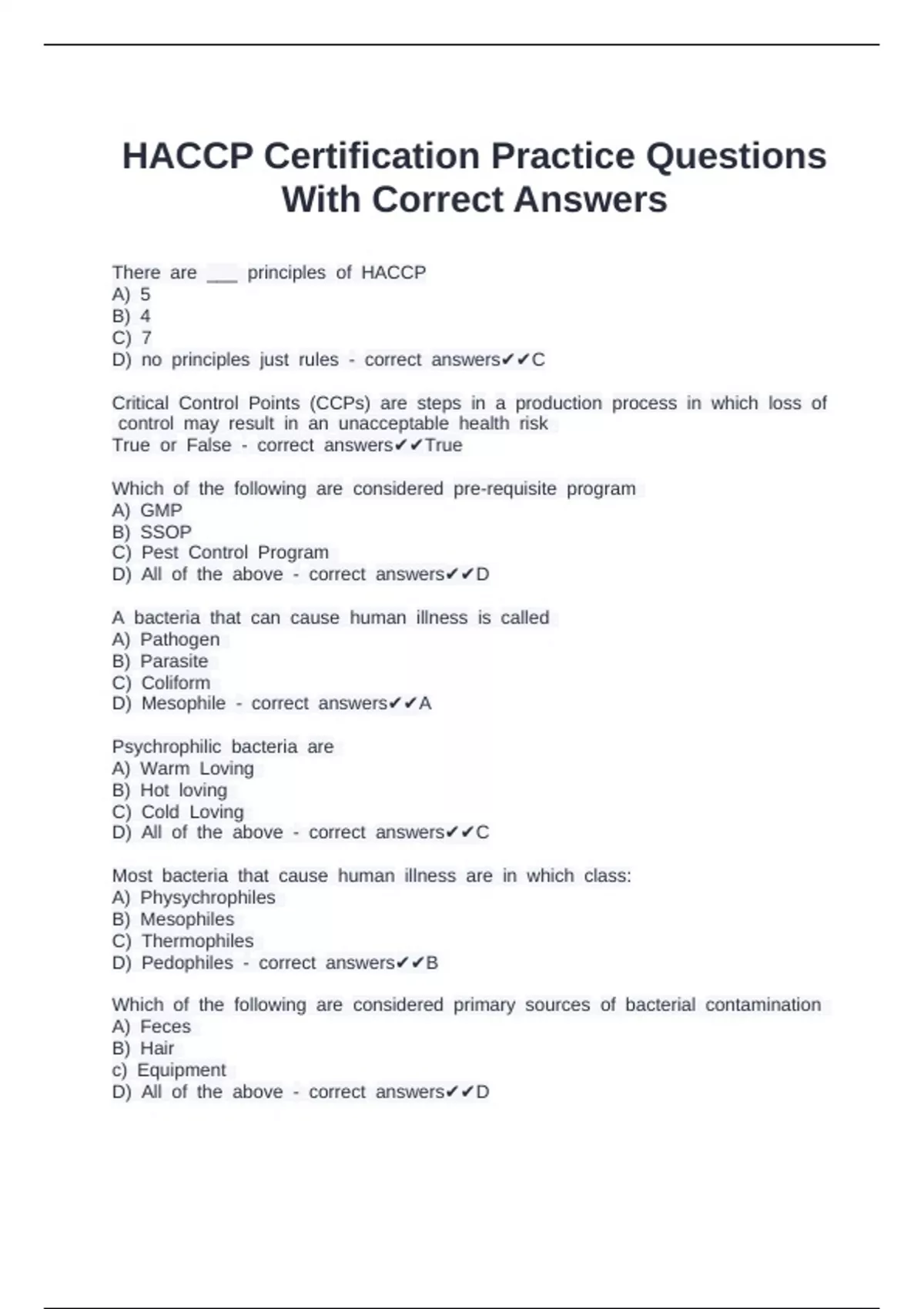 HACCP Certification Practice Questions With Correct Answers

There are ___ principles of HACCP
A) 5
B) 4
C) 7
D) no principles just rules - correct answers✔✔C

Critical Control Points (CCPs) are steps in a production process in which loss of control may result in an unacceptable health risk
True or False - correct answers✔✔True

Which of the following are considered pre-requisite program
A) GMP
B) SSOP
C) Pest Control Program
D) All of the above - correct answers✔✔D

A bacteria that can cause human illness is called
A) Pathogen
B) Parasite
C) Coliform
D) Mesophile - correct answers✔✔A

Psychrophilic bacteria are
A) Warm Loving
B) Hot loving
C) Cold Loving
D) All of the above - correct answers✔✔C

Most bacteria that cause human illness are in which class:
A) Physychrophiles
B) Mesophiles
C) Thermophiles
D) Pedophiles - correct answers✔✔B

Which of the following are considered primary sources of bacterial contamination
A) Feces
B) Hair
c) Equipment
D) All of the above - correct answers✔✔D